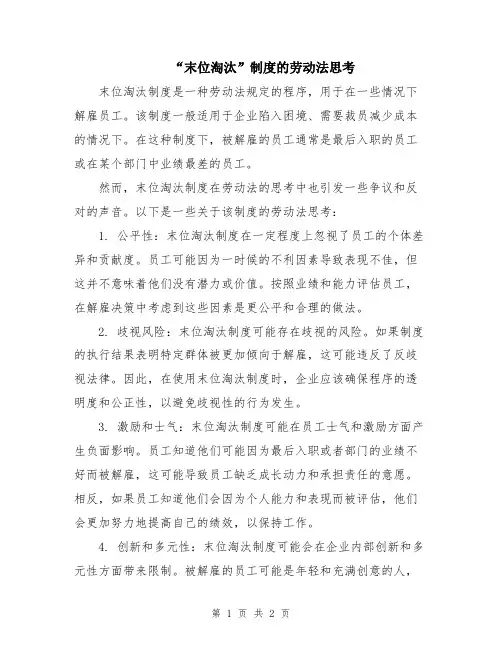 “末位淘汰”制度的劳动法思考

末位淘汰制度是一种劳动法规定的程序，用于在一些情况下解雇员工。该制度一般适用于企业陷入困境、需要裁员减少成本的情况下。在这种制度下，被解雇的员工通常是最后入职的员工或在某个部门中业绩最差的员工。

然而，末位淘汰制度在劳动法的思考中也引发一些争议和反对的声音。以下是一些关于该制度的劳动法思考：

1. 公平性：末位淘汰制度在一定程度上忽视了员工的个体差异和贡献度。员工可能因为一时候的不利因素导致表现不佳，但这并不意味着他们没有潜力或价值。按照业绩和能力评估员工，在解雇决策中考虑到这些因素是更公平和合理的做法。

2. 歧视风险：末位淘汰制度可能存在歧视的风险。如果制度的执行结果表明特定群体被更加倾向于解雇，这可能违反了反歧视法律。因此，在使用末位淘汰制度时，企业应该确保程序的透明度和公正性，以避免歧视性的行为发生。

3. 激励和士气：末位淘汰制度可能在员工士气和激励方面产生负面影响。员工知道他们可能因为最后入职或者部门的业绩不好而被解雇，这可能导致员工缺乏成长动力和承担责任的意愿。相反，如果员工知道他们会因为个人能力和表现而被评估，他们会更加努力地提高自己的绩效，以保持工作。

4. 创新和多元性：末位淘汰制度可能会在企业内部创新和多元性方面带来限制。被解雇的员工可能是年轻和充满创意的人，

第 1 页 共 2 页